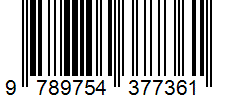 9 789754 377361